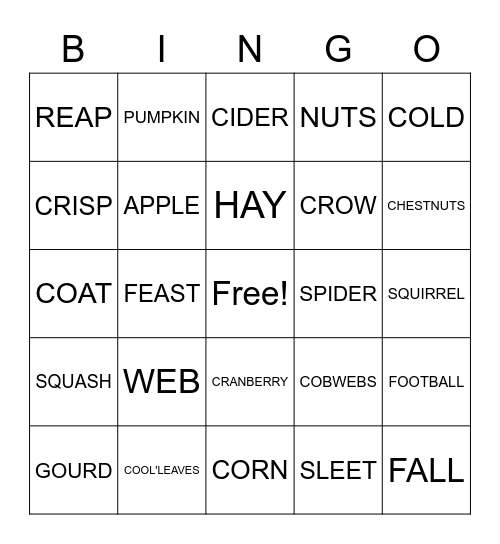 | B | I | N | G | O |
|---|---|---|---|---|
| REAP | PUMPKIN | CIDER | NUTS | COLD |
| CRISP | APPLE | HAY | CROW | CHESTNUTS |
| COAT | FEAST | Free! | SPIDER | SQUIRREL |
| SQUASH | WEB | CRANBERRY | COBWEBS | FOOTBALL |
| GOURD | COOL'LEAVES | CORN | SLEET | FALL |